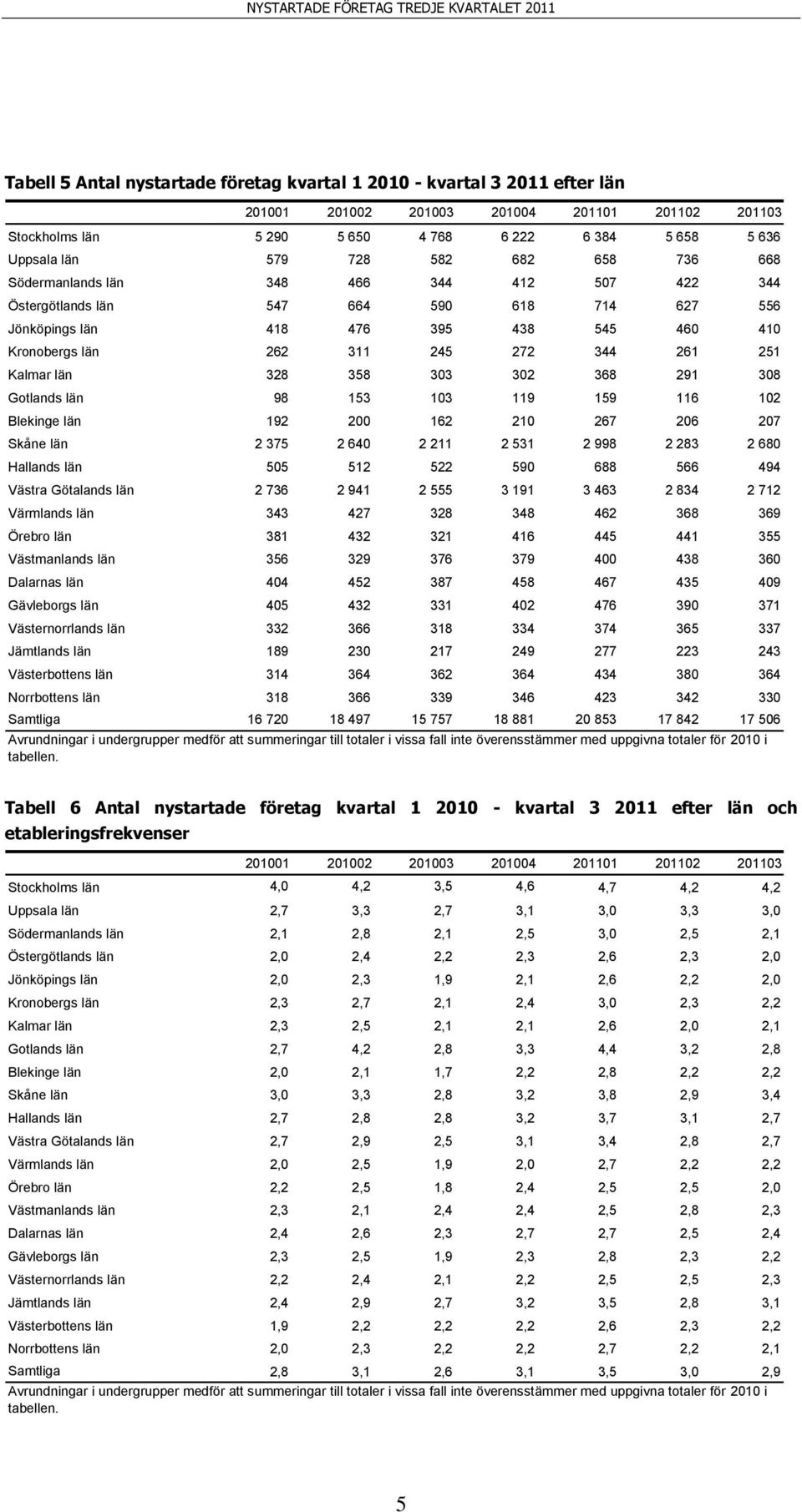 NYSTARTADE FÖRETAG TREDJE KVARTALET 2011

Tabell 5 Antal nystartade företag kvartal 1 2010 - kvartal 3 2011 efter län

| | 201001 | 201002 | 201003 | 201004 | 201101 | 201102 | 201103 |
|---|---|---|---|---|---|---|---|
| Stockholms län | 5 290 | 5 650 | 4 768 | 6 222 | 6 384 | 5 658 | 5 636 |
| Uppsala län | 579 | 728 | 582 | 682 | 658 | 736 | 668 |
| Södermanlands län | 348 | 466 | 344 | 412 | 507 | 422 | 344 |
| Östergötlands län | 547 | 664 | 590 | 618 | 714 | 627 | 556 |
| Jönköpings län | 418 | 476 | 395 | 438 | 545 | 460 | 410 |
| Kronobergs län | 262 | 311 | 245 | 272 | 344 | 261 | 251 |
| Kalmar län | 328 | 358 | 303 | 302 | 368 | 291 | 308 |
| Gotlands län | 98 | 153 | 103 | 119 | 159 | 116 | 102 |
| Blekinge län | 192 | 200 | 162 | 210 | 267 | 206 | 207 |
| Skåne län | 2 375 | 2 640 | 2 211 | 2 531 | 2 998 | 2 283 | 2 680 |
| Hallands län | 505 | 512 | 522 | 590 | 688 | 566 | 494 |
| Västra Götalands län | 2 736 | 2 941 | 2 555 | 3 191 | 3 463 | 2 834 | 2 712 |
| Värmlands län | 343 | 427 | 328 | 348 | 462 | 368 | 369 |
| Örebro län | 381 | 432 | 321 | 416 | 445 | 441 | 355 |
| Västmanlands län | 356 | 329 | 376 | 379 | 400 | 438 | 360 |
| Dalarnas län | 404 | 452 | 387 | 458 | 467 | 435 | 409 |
| Gävleborgs län | 405 | 432 | 331 | 402 | 476 | 390 | 371 |
| Västernorrlands län | 332 | 366 | 318 | 334 | 374 | 365 | 337 |
| Jämtlands län | 189 | 230 | 217 | 249 | 277 | 223 | 243 |
| Västerbottens län | 314 | 364 | 362 | 364 | 434 | 380 | 364 |
| Norrbottens län | 318 | 366 | 339 | 346 | 423 | 342 | 330 |
| Samtliga | 16 720 | 18 497 | 15 757 | 18 881 | 20 853 | 17 842 | 17 506 |

Avrundningar i undergrupper medför att summeringar till totaler i vissa fall inte överensstämmer med uppgivna totaler för 2010 i tabellen.

Tabell 6 Antal nystartade företag kvartal 1 2010 - kvartal 3 2011 efter län och etableringsfrekvenser

| | 201001 | 201002 | 201003 | 201004 | 201101 | 201102 | 201103 |
|---|---|---|---|---|---|---|---|
| Stockholms län | 4,0 | 4,2 | 3,5 | 4,6 | 4,7 | 4,2 | 4,2 |
| Uppsala län | 2,7 | 3,3 | 2,7 | 3,1 | 3,0 | 3,3 | 3,0 |
| Södermanlands län | 2,1 | 2,8 | 2,1 | 2,5 | 3,0 | 2,5 | 2,1 |
| Östergötlands län | 2,0 | 2,4 | 2,2 | 2,3 | 2,6 | 2,3 | 2,0 |
| Jönköpings län | 2,0 | 2,3 | 1,9 | 2,1 | 2,6 | 2,2 | 2,0 |
| Kronobergs län | 2,3 | 2,7 | 2,1 | 2,4 | 3,0 | 2,3 | 2,2 |
| Kalmar län | 2,3 | 2,5 | 2,1 | 2,1 | 2,6 | 2,0 | 2,1 |
| Gotlands län | 2,7 | 4,2 | 2,8 | 3,3 | 4,4 | 3,2 | 2,8 |
| Blekinge län | 2,0 | 2,1 | 1,7 | 2,2 | 2,8 | 2,2 | 2,2 |
| Skåne län | 3,0 | 3,3 | 2,8 | 3,2 | 3,8 | 2,9 | 3,4 |
| Hallands län | 2,7 | 2,8 | 2,8 | 3,2 | 3,7 | 3,1 | 2,7 |
| Västra Götalands län | 2,7 | 2,9 | 2,5 | 3,1 | 3,4 | 2,8 | 2,7 |
| Värmlands län | 2,0 | 2,5 | 1,9 | 2,0 | 2,7 | 2,2 | 2,2 |
| Örebro län | 2,2 | 2,5 | 1,8 | 2,4 | 2,5 | 2,5 | 2,0 |
| Västmanlands län | 2,3 | 2,1 | 2,4 | 2,4 | 2,5 | 2,8 | 2,3 |
| Dalarnas län | 2,4 | 2,6 | 2,3 | 2,7 | 2,7 | 2,5 | 2,4 |
| Gävleborgs län | 2,3 | 2,5 | 1,9 | 2,3 | 2,8 | 2,3 | 2,2 |
| Västernorrlands län | 2,2 | 2,4 | 2,1 | 2,2 | 2,5 | 2,5 | 2,3 |
| Jämtlands län | 2,4 | 2,9 | 2,7 | 3,2 | 3,5 | 2,8 | 3,1 |
| Västerbottens län | 1,9 | 2,2 | 2,2 | 2,2 | 2,6 | 2,3 | 2,2 |
| Norrbottens län | 2,0 | 2,3 | 2,2 | 2,2 | 2,7 | 2,2 | 2,1 |
| Samtliga | 2,8 | 3,1 | 2,6 | 3,1 | 3,5 | 3,0 | 2,9 |

Avrundningar i undergrupper medför att summeringar till totaler i vissa fall inte överensstämmer med uppgivna totaler för 2010 i tabellen.

5